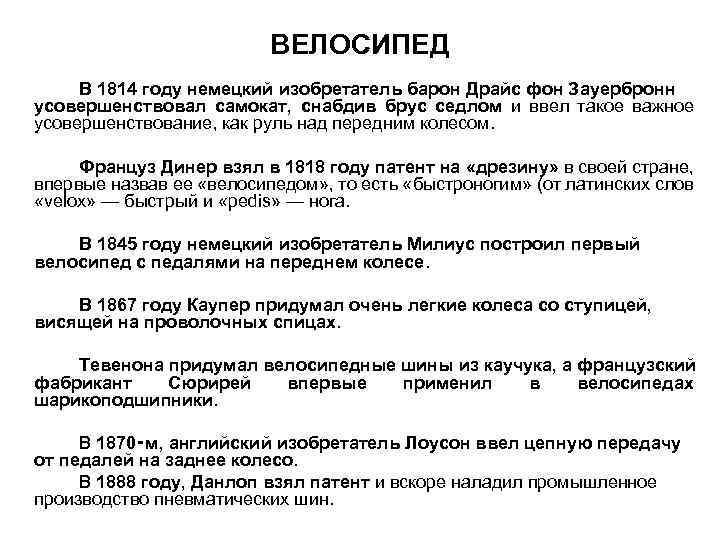 ВЕЛОСИПЕД

В 1814 году немецкий изобретатель барон Драйс фон Зауербронн усовершенствовал самокат, снабдив брус седлом и ввел такое важное усовершенствование, как руль над передним колесом.

Француз Динер взял в 1818 году патент на «дрезину» в своей стране, впервые назвав ее «велосипедом», то есть «быстроногим» (от латинских слов «velox» — быстрый и «pedis» — нога.

В 1845 году немецкий изобретатель Милиус построил первый велосипед с педалями на переднем колесе.

В 1867 году Каупер придумал очень легкие колеса со ступицей, висящей на проволочных спицах.

Тевенона придумал велосипедные шины из каучука, а французский фабрикант Сюрирей впервые применил в велосипедах шарикоподшипники.

В 1870-м, английский изобретатель Лоусон ввел цепную передачу от педалей на заднее колесо.

В 1888 году, Данлоп взял патент и вскоре наладил промышленное производство пневматических шин.